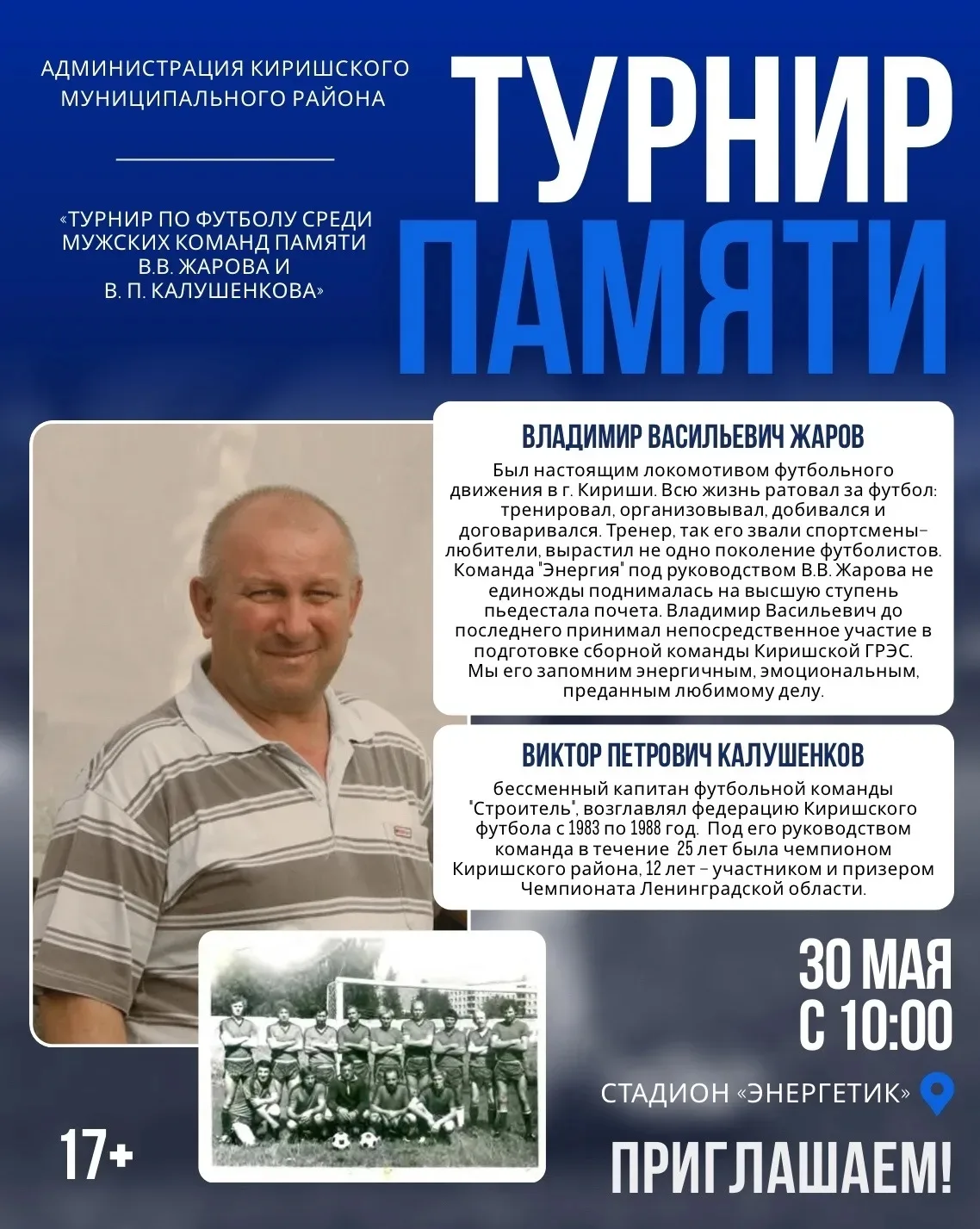 АДМИНИСТРАЦИЯ КИРИШСКОГО МУНИЦИПАЛЬНОГО РАЙОНА

«ТУРНИР ПО ФУТБОЛУ СРЕДИ МУЖСКИХ КОМАНД ПАМЯТИ В.В. ЖАРОВА И В. П. КАЛУШЕНКОВА»

ТУРНИР ПАМЯТИ

ВЛАДИМИР ВАСИЛЬЕВИЧ ЖАРОВ

Был настоящим локомотивом футбольного движения в г. Кириши. Всю жизнь ратовал за футбол: тренировал, организовывал, добивался и договаривался. Тренер, так его звали спортсмены-любители, вырастил не одно поколение футболистов. Команда "Энергия" под руководством В.В. Жарова не единожды поднималась на высшую ступень пьедестала почета. Владимир Васильевич до последнего принимал непосредственное участие в подготовке сборной команды Киришской ГРЭС. Мы его запомним энергичным, эмоциональным, преданным любимому делу.

ВИКТОР ПЕТРОВИЧ КАЛУШЕНКОВ

бессменный капитан футбольной команды "Строитель", возглавлял федерацию Киришского футбола с 1983 по 1988 год. Под его руководством команда в течение 25 лет была чемпионом Киришского района, 12 лет - участником и призером Чемпионата Ленинградской области.

30 МАЯ С 10:00

СТАДИОН «ЭНЕРГЕТИК»

17+

ПРИГЛАШАЕМ!